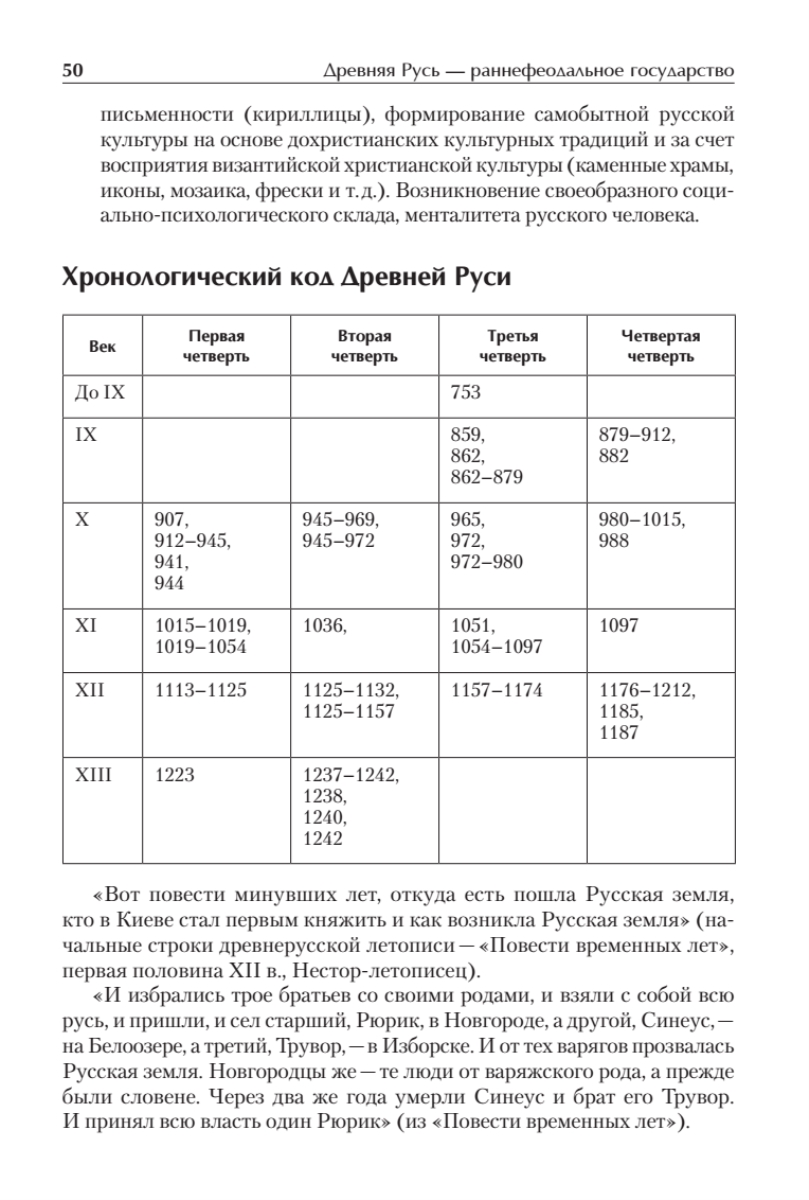 50 Древняя Русь — раннефеодальное государство

письменности (кириллицы), формирование самобытной русской культуры на основе дохристианских культурных традиций и за счет восприятия византийской христианской культуры (каменные храмы, иконы, мозаика, фрески и т. д.). Возникновение своеобразного социально-психологического склада, менталитета русского человека.

Хронологический код Древней Руси

| Век | Первая четверть | Вторая четверть | Третья четверть | Четвертая четверть |
|---|---|---|---|---|
| До IX | | | 753 | |
| IX | | | 859, 862, 862–879 | 879–912, 882 |
| X | 907, 912–945, 941, 944 | 945–969, 945–972 | 965, 972, 972–980 | 980–1015, 988 |
| XI | 1015–1019, 1019–1054 | 1036, | 1051, 1054–1097 | 1097 |
| XII | 1113–1125 | 1125–1132, 1125–1157 | 1157–1174 | 1176–1212, 1185, 1187 |
| XIII | 1223 | 1237–1242, 1238, 1240, 1242 | | |

«Вот повести минувших лет, откуда есть пошла Русская земля, кто в Киеве стал первым княжить и как возникла Русская земля» (начальные строки древнерусской летописи — «Повести временных лет», первая половина XII в., Нестор-летописец).

«И избрались трое братьев со своими родами, и взяли с собой всю русь, и пришли, и сел старший, Рюрик, в Новгороде, а другой, Синеус, — на Белоозере, а третий, Трувор, — в Изборске. И от тех варягов прозвалась Русская земля. Новгородцы же — те люди от варяжского рода, а прежде были словене. Через два же года умерли Синеус и брат его Трувор. И принял всю власть один Рюрик» (из «Повести временных лет»).